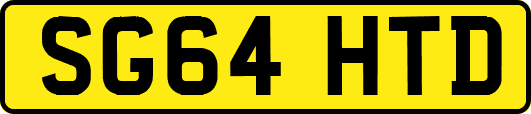 SG64 HTD